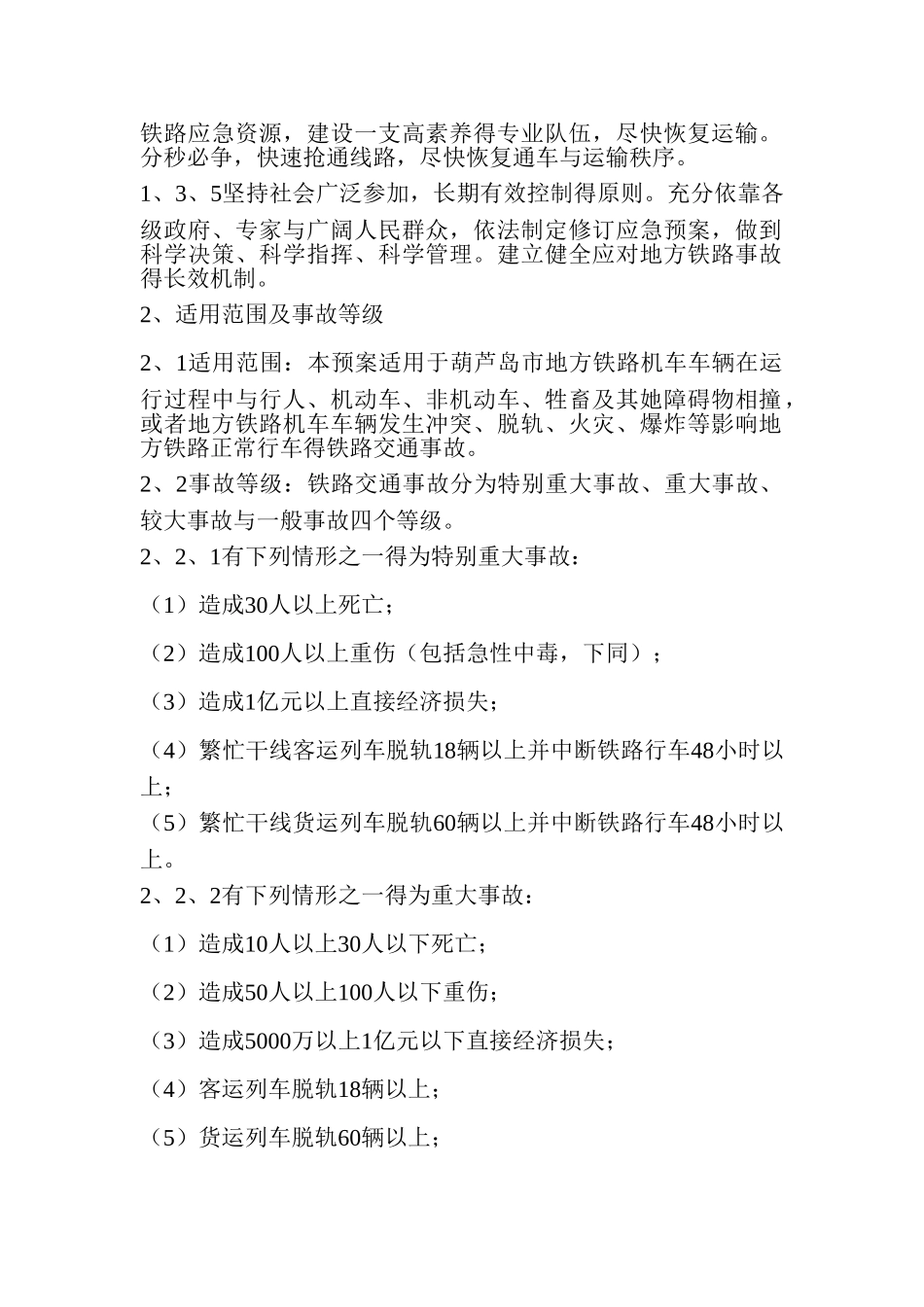 铁路应急资源，建设一支高素养得专业队伍，尽快恢复运输。分秒必争，快速抢通线路，尽快恢复通车与运输秩序。

1、3、5坚持社会广泛参加，长期有效控制得原则。充分依靠各级政府、专家与广阔人民群众，依法制定修订应急预案，做到科学决策、科学指挥、科学管理。建立健全应对地方铁路事故得长效机制。

2、适用范围及事故等级

2、1适用范围：本预案适用于葫芦岛市地方铁路机车车辆在运行过程中与行人、机动车、非机动车、牲畜及其她障碍物相撞，或者地方铁路机车车辆发生冲突、脱轨、火灾、爆炸等影响地方铁路正常行车得铁路交通事故。

2、2事故等级：铁路交通事故分为特别重大事故、重大事故、较大事故与一般事故四个等级。

2、2、1有下列情形之一得为特别重大事故：

（1）造成30人以上死亡；

（2）造成100人以上重伤（包括急性中毒，下同）；

（3）造成1亿元以上直接经济损失；

（4）繁忙干线客运列车脱轨18辆以上并中断铁路行车48小时以上；

（5）繁忙干线货运列车脱轨60辆以上并中断铁路行车48小时以上。

2、2、2有下列情形之一得为重大事故：

（1）造成10人以上30人以下死亡；

（2）造成50人以上100人以下重伤；

（3）造成5000万以上1亿元以下直接经济损失；

（4）客运列车脱轨18辆以上；

（5）货运列车脱轨60辆以上；